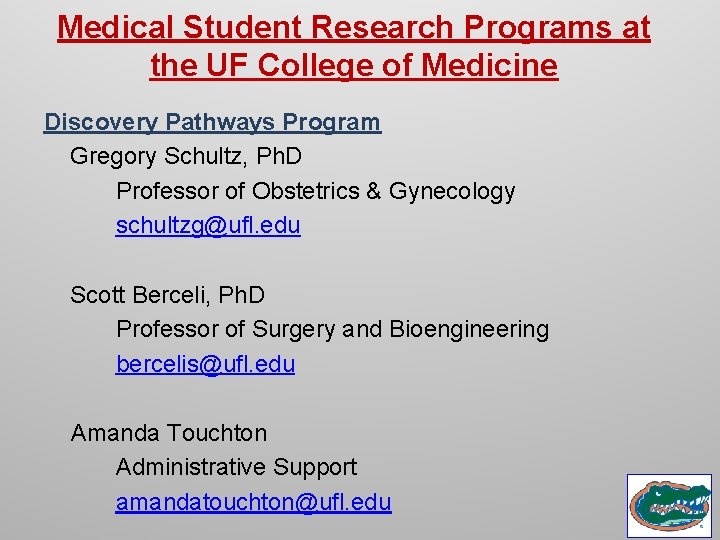 Medical Student Research Programs at the UF College of Medicine

Discovery Pathways Program

Gregory Schultz, PhD

Professor of Obstetrics & Gynecology

schultzg@ufl.edu

Scott Berceli, PhD

Professor of Surgery and Bioengineering

bercelis@ufl.edu

Amanda Touchton

Administrative Support

amandatouchton@ufl.edu